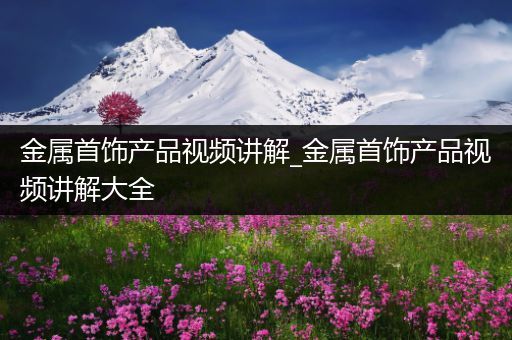 金属首饰产品视频讲解_金属首饰产品视频讲解大全